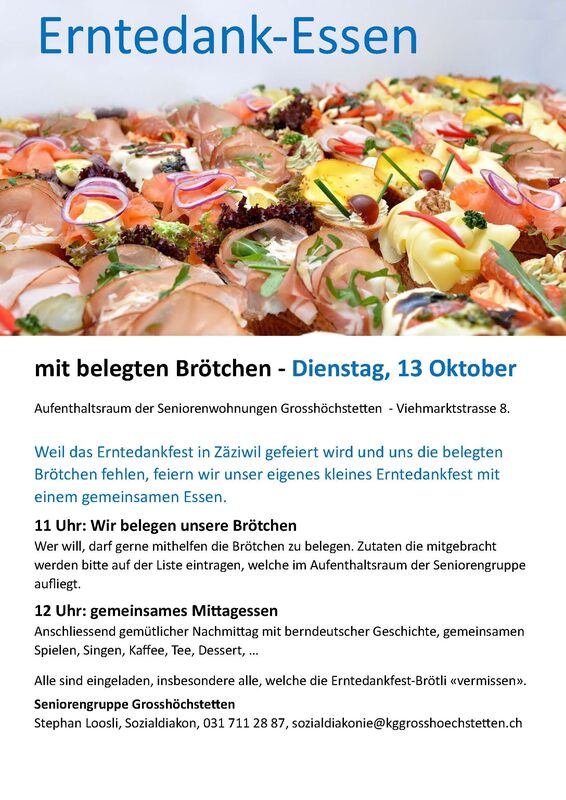 Erntedank-Essen

mit belegten Brötchen - Dienstag, 13 Oktober

Aufenthaltsraum der Seniorenwohnungen Grosshöchstetten - Viehmarktstrasse 8.

Weil das Erntedankfest in Zäziwil gefeiert wird und uns die belegten Brötchen fehlen, feiern wir unser eigenes kleines Erntedankfest mit einem gemeinsamen Essen.

11 Uhr: Wir belegen unsere Brötchen
Wer will, darf gerne mithelfen die Brötchen zu belegen. Zutaten die mitgebracht werden bitte auf der Liste eintragen, welche im Aufenthaltsraum der Seniorengruppe aufliegt.

12 Uhr: gemeinsames Mittagessen
Anschliessend gemütlicher Nachmittag mit berndeutscher Geschichte, gemeinsamen Spielen, Singen, Kaffee, Tee, Dessert, ...

Alle sind eingeladen, insbesondere alle, welche die Erntedankfest-Brötli «vermissen».

Seniorengruppe Grosshöchstetten
Stephan Loosli, Sozialdiakon, 031 711 28 87, sozialdiakonie@kggrosshoechstetten.ch